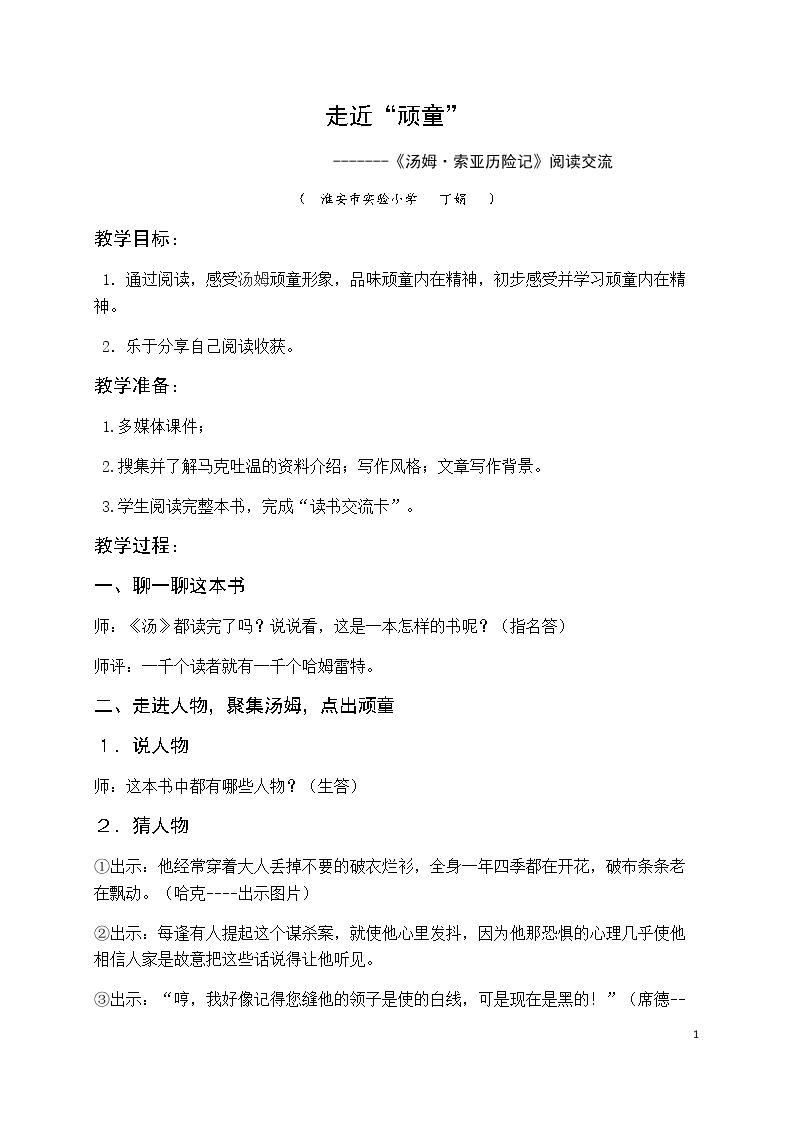 走近“顽童”

-------《汤姆·索亚历险记》阅读交流

（ 淮安市实验小学 丁娟 ）

教学目标：

1. 通过阅读，感受汤姆顽童形象，品味顽童内在精神，初步感受并学习顽童内在精神。

2. 乐于分享自己阅读收获。

教学准备：

1.多媒体课件；

2.搜集并了解马克吐温的资料介绍；写作风格；文章写作背景。

3.学生阅读完整本书，完成“读书交流卡”。

教学过程：

一、聊一聊这本书

师：《汤》都读完了吗？说说看，这是一本怎样的书呢？（指名答）

师评：一千个读者就有一千个哈姆雷特。

二、走进人物，聚集汤姆，点出顽童

1．说人物

师：这本书中都有哪些人物？（生答）

2．猜人物

①出示：他经常穿着大人丢掉不要的破衣烂衫，全身一年四季都在开花，破布条条老在飘动。（哈克----出示图片）

②出示：每逢有人提起这个谋杀案，就使他心里发抖，因为他那恐惧的心理几乎使他相信人家是故意把这些话说得让他听见。

③出示：“哼，我好像记得您缝他的领子是使的白线，可是现在是黑的！”（席德--

1